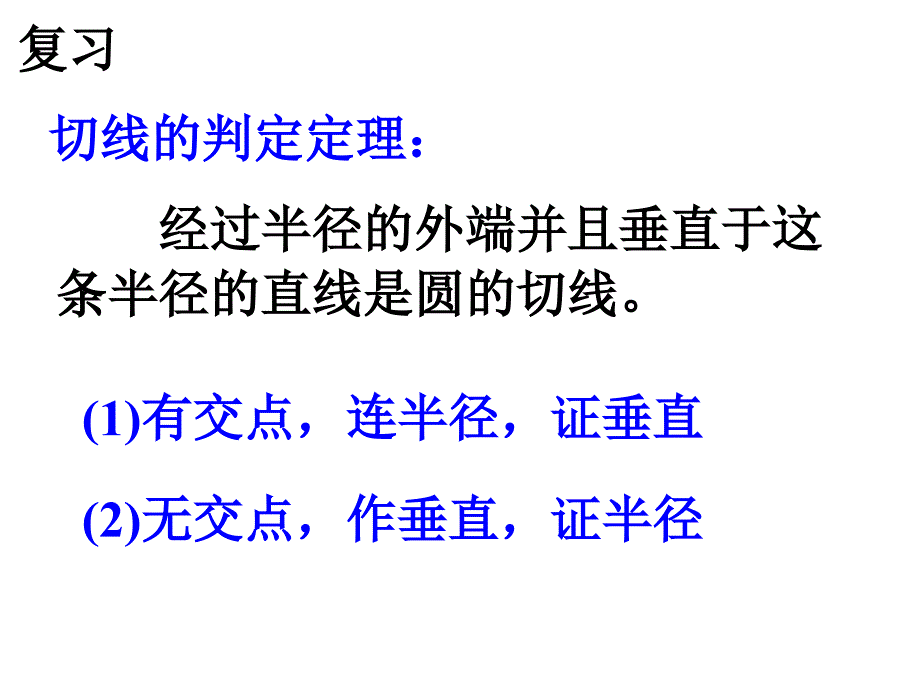 复习

切线的判定定理：

经过半径的外端并且垂直于这条半径的直线是圆的切线。

(1)有交点，连半径，证垂直

(2)无交点，作垂直，证半径